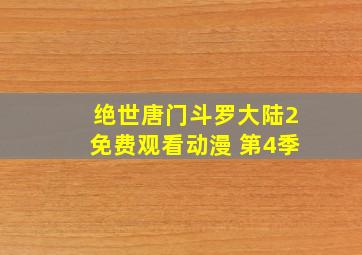 绝世唐门斗罗大陆2
免费观看动漫 第4季